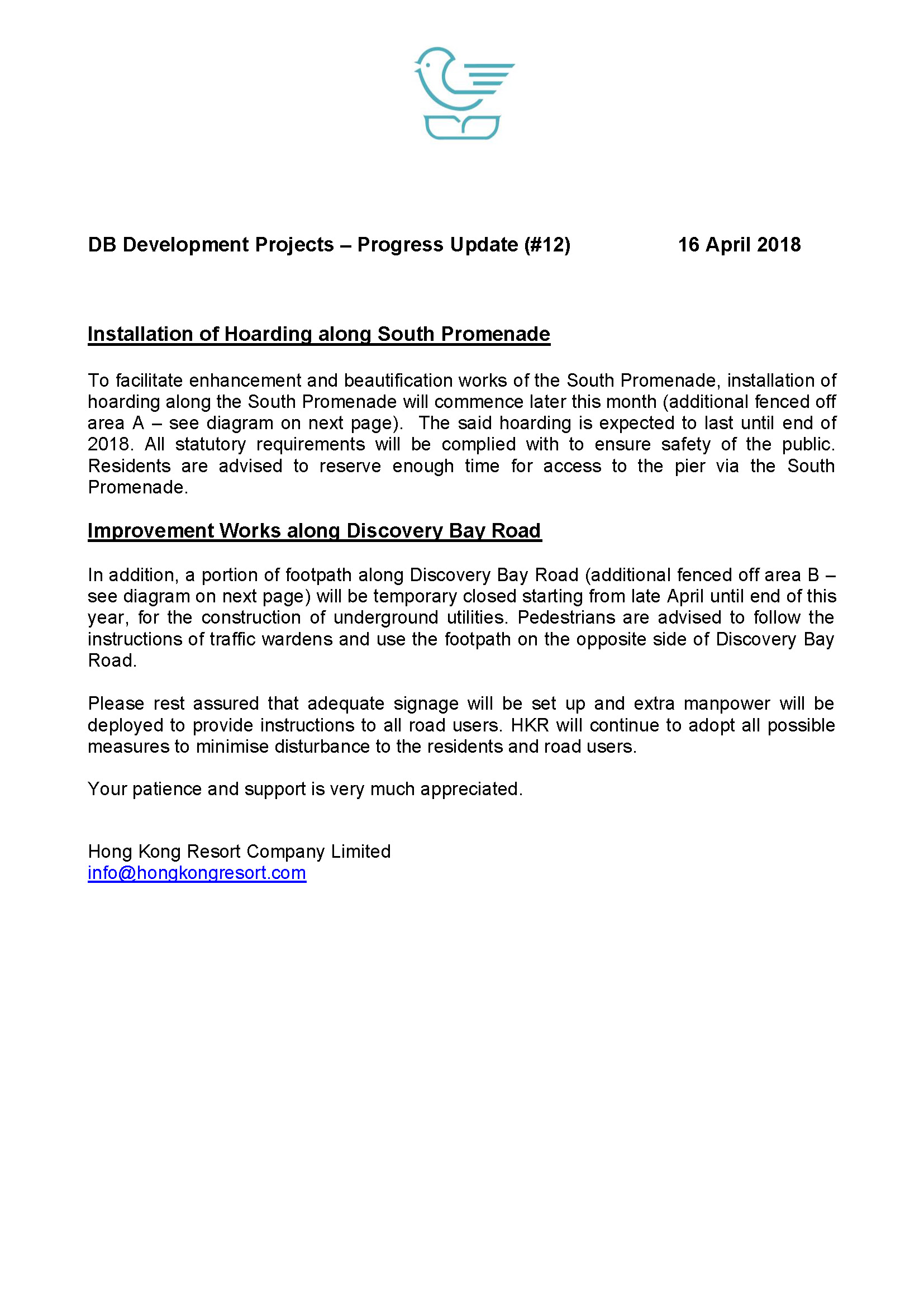 DB Development Projects – Progress Update (#12) 16 April 2018

Installation of Hoarding along South Promenade

To facilitate enhancement and beautification works of the South Promenade, installation of hoarding along the South Promenade will commence later this month (additional fenced off area A – see diagram on next page). The said hoarding is expected to last until end of 2018. All statutory requirements will be complied with to ensure safety of the public. Residents are advised to reserve enough time for access to the pier via the South Promenade.

Improvement Works along Discovery Bay Road

In addition, a portion of footpath along Discovery Bay Road (additional fenced off area B – see diagram on next page) will be temporary closed starting from late April until end of this year, for the construction of underground utilities. Pedestrians are advised to follow the instructions of traffic wardens and use the footpath on the opposite side of Discovery Bay Road.

Please rest assured that adequate signage will be set up and extra manpower will be deployed to provide instructions to all road users. HKR will continue to adopt all possible measures to minimise disturbance to the residents and road users.

Your patience and support is very much appreciated.

Hong Kong Resort Company Limited
info@hongkongresort.com